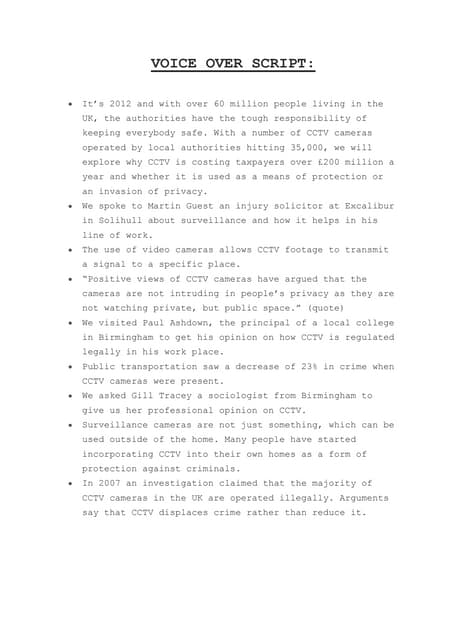 VOICE OVER SCRIPT:

• It's 2012 and with over 60 million people living in the UK, the authorities have the tough responsibility of keeping everybody safe. With a number of CCTV cameras operated by local authorities hitting 35,000, we will explore why CCTV is costing taxpayers over £200 million a year and whether it is used as a means of protection or an invasion of privacy.
• We spoke to Martin Guest an injury solicitor at Excalibur in Solihull about surveillance and how it helps in his line of work.
• The use of video cameras allows CCTV footage to transmit a signal to a specific place.
• "Positive views of CCTV cameras have argued that the cameras are not intruding in people's privacy as they are not watching private, but public space." (quote)
• We visited Paul Ashdown, the principal of a local college in Birmingham to get his opinion on how CCTV is regulated legally in his work place.
• Public transportation saw a decrease of 23% in crime when CCTV cameras were present.
• We asked Gill Tracey a sociologist from Birmingham to give us her professional opinion on CCTV.
• Surveillance cameras are not just something, which can be used outside of the home. Many people have started incorporating CCTV into their own homes as a form of protection against criminals.
• In 2007 an investigation claimed that the majority of CCTV cameras in the UK are operated illegally. Arguments say that CCTV displaces crime rather than reduce it.